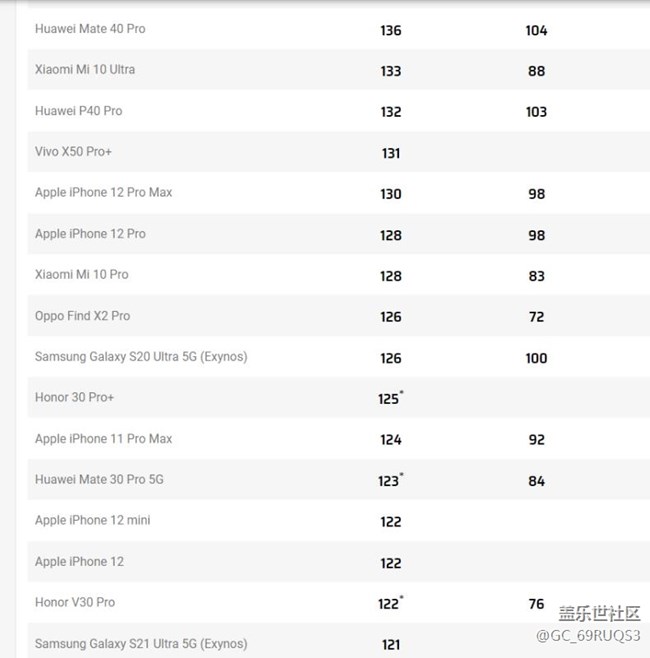 | | | |
|---|---|---|
| Huawei Mate 40 Pro | 136 | 104 |
| Xiaomi Mi 10 Ultra | 133 | 88 |
| Huawei P40 Pro | 132 | 103 |
| Vivo X50 Pro+ | 131 | |
| Apple iPhone 12 Pro Max | 130 | 98 |
| Apple iPhone 12 Pro | 128 | 98 |
| Xiaomi Mi 10 Pro | 128 | 83 |
| Oppo Find X2 Pro | 126 | 72 |
| Samsung Galaxy S20 Ultra 5G (Exynos) | 126 | 100 |
| Honor 30 Pro+ | 125* | |
| Apple iPhone 11 Pro Max | 124 | 92 |
| Huawei Mate 30 Pro 5G | 123* | 84 |
| Apple iPhone 12 mini | 122 | |
| Apple iPhone 12 | 122 | |
| Honor V30 Pro | 122* | 76 |
| Samsung Galaxy S21 Ultra 5G (Exynos) | 121 | |

盖乐世社区
@GC_69RUQS3